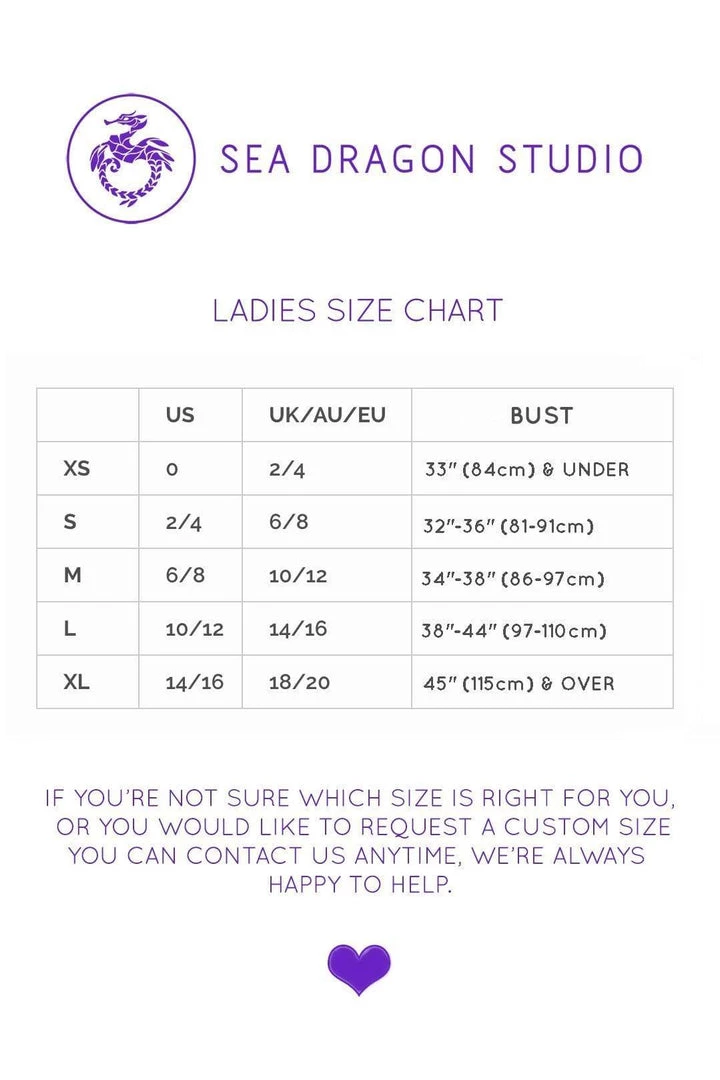 SEA DRAGON STUDIO

LADIES SIZE CHART

| | US | UK/AU/EU | BUST |
|---|---|---|---|
| XS | 0 | 2/4 | 33" (84cm) & UNDER |
| S | 2/4 | 6/8 | 32"-36" (81-91cm) |
| M | 6/8 | 10/12 | 34"-38" (86-97cm) |
| L | 10/12 | 14/16 | 38"-44" (97-110cm) |
| XL | 14/16 | 18/20 | 45" (115cm) & OVER |

IF YOU'RE NOT SURE WHICH SIZE IS RIGHT FOR YOU, OR YOU WOULD LIKE TO REQUEST A CUSTOM SIZE YOU CAN CONTACT US ANYTIME, WE'RE ALWAYS HAPPY TO HELP.